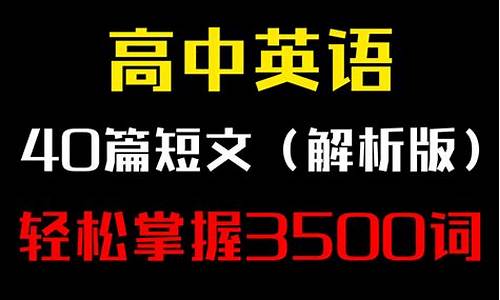 高中英语

40篇短文（解析版）

轻松掌握3500词